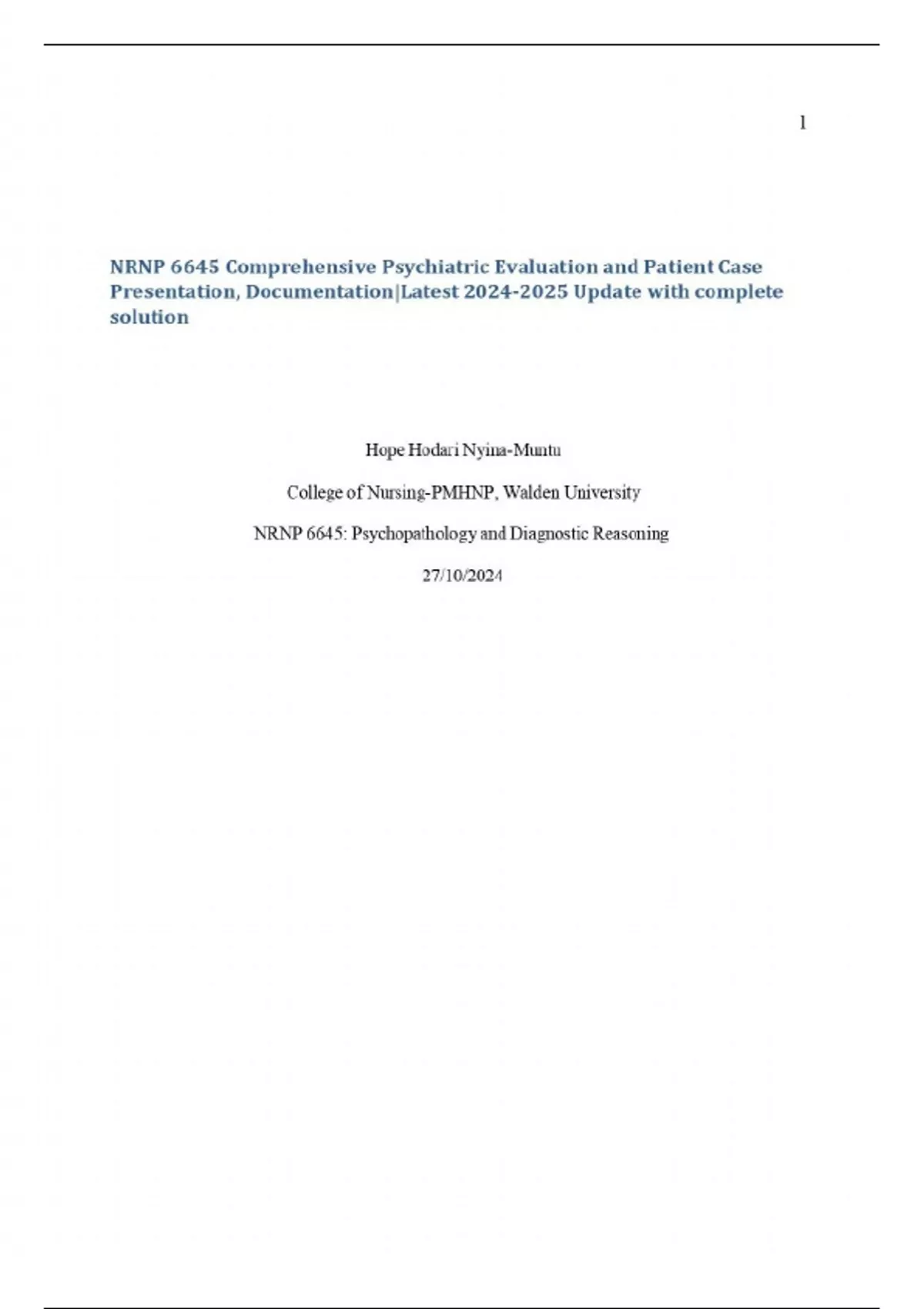 1

NRNP 6645 Comprehensive Psychiatric Evaluation and Patient Case Presentation, Documentation|Latest 2024-2025 Update with complete solution

Hope Hodari Nyina-Muntu

College of Nursing-PMHNP, Walden University

NRNP 6645: Psychopathology and Diagnostic Reasoning

27/10/2024